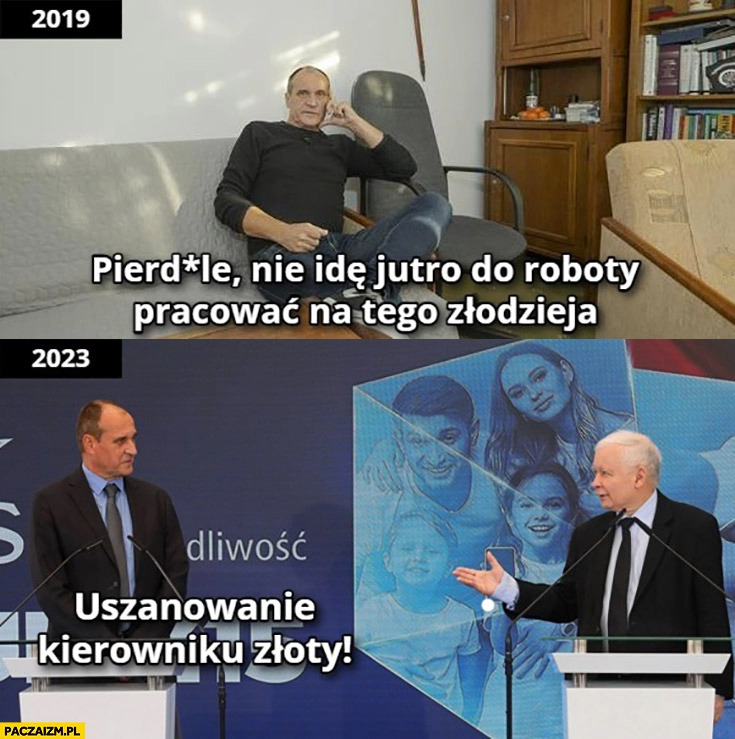 2019

Pierd*le, nie idę jutro do roboty pracować na tego złodzieja

2023

dliwość

Uszanowanie kierowniku złoty!

PACZAIZM.PL